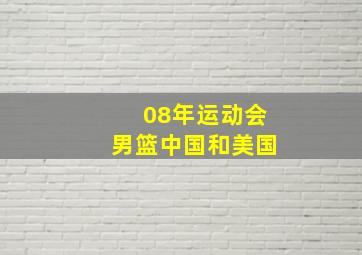 08年运动会
男篮中国和美国